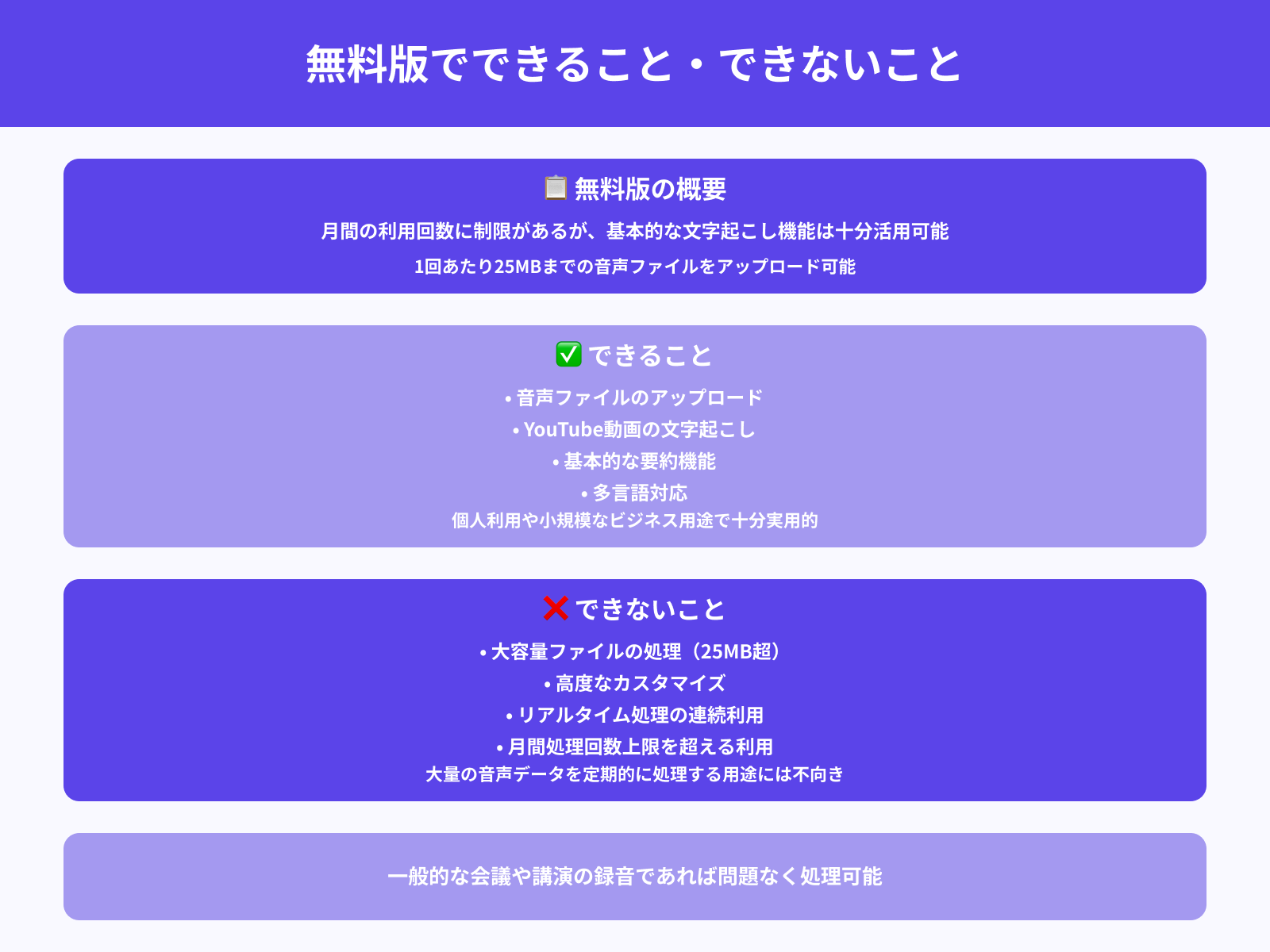 無料版でできること・できないこと

📋 無料版の概要

月間の利用回数に制限があるが、基本的な文字起こし機能は十分活用可能

1回あたり25MBまでの音声ファイルをアップロード可能

✅ できること

• 音声ファイルのアップロード
• YouTube動画の文字起こし
• 基本的な要約機能
• 多言語対応

個人利用や小規模なビジネス用途で十分実用的

❌ できないこと

• 大容量ファイルの処理（25MB超）
• 高度なカスタマイズ
• リアルタイム処理の連続利用
• 月間処理回数上限を超える利用

大量の音声データを定期的に処理する用途には不向き

一般的な会議や講演の録音であれば問題なく処理可能